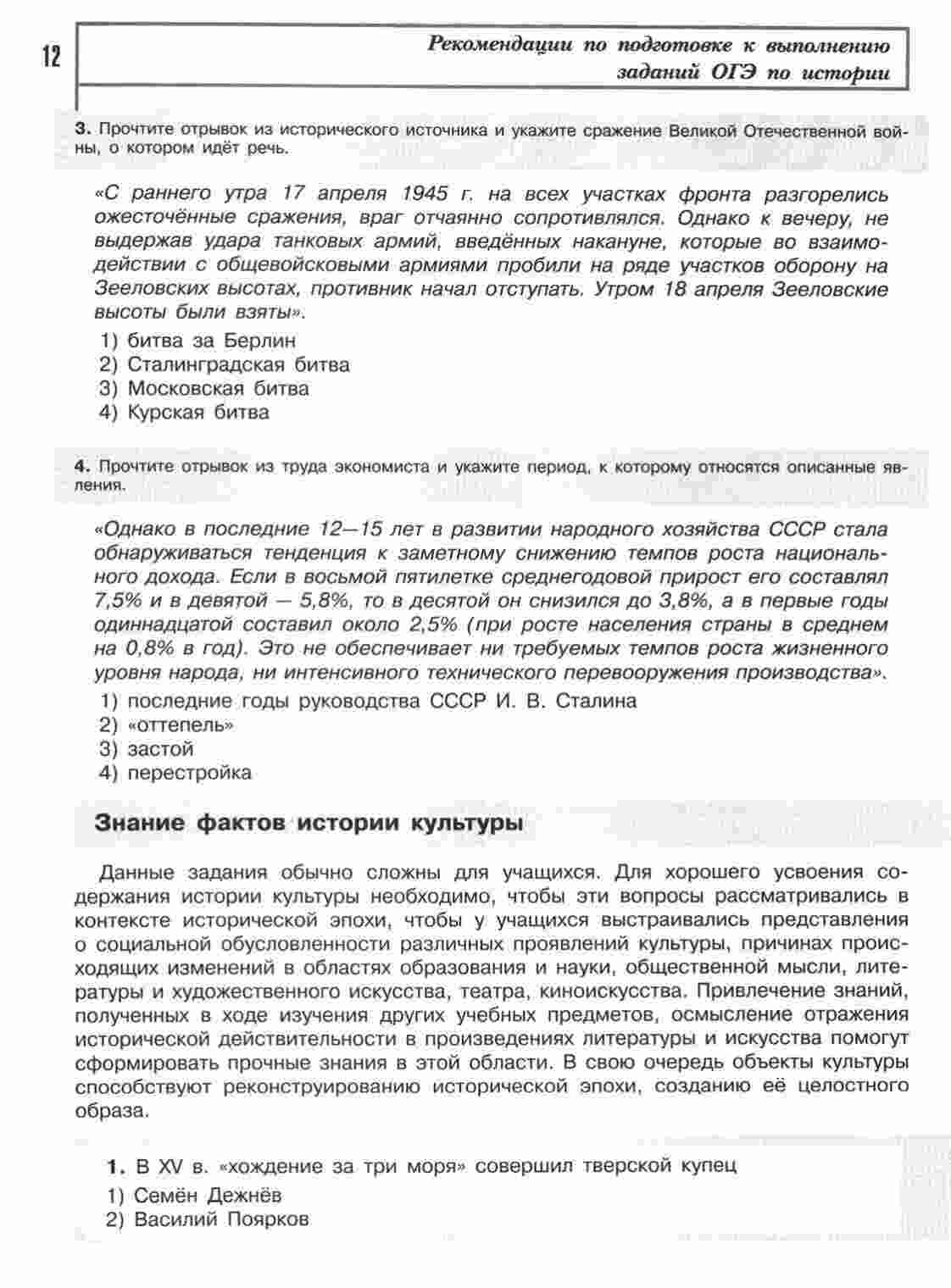 12

Рекомендации по подготовке к выполнению заданий ОГЭ по истории

3. Прочтите отрывок из исторического источника и укажите сражение Великой Отечественной войны, о котором идёт речь.

«С раннего утра 17 апреля 1945 г. на всех участках фронта разгорелись ожесточённые сражения, враг отчаянно сопротивлялся. Однако к вечеру, не выдержав удара танковых армий, введённых накануне, которые во взаимодействии с общевойсковыми армиями пробили на ряде участков оборону на Зееловских высотах, противник начал отступать. Утром 18 апреля Зееловские высоты были взяты».

1) битва за Берлин
2) Сталинградская битва
3) Московская битва
4) Курская битва

4. Прочтите отрывок из труда экономиста и укажите период, к которому относятся описанные явления.

«Однако в последние 12—15 лет в развитии народного хозяйства СССР стала обнаруживаться тенденция к заметному снижению темпов роста национального дохода. Если в восьмой пятилетке среднегодовой прирост его составлял 7,5% и в девятой — 5,8%, то в десятой он снизился до 3,8%, а в первые годы одиннадцатой составил около 2,5% (при росте населения страны в среднем на 0,8% в год). Это не обеспечивает ни требуемых темпов роста жизненного уровня народа, ни интенсивного технического перевооружения производства».

1) последние годы руководства СССР И. В. Сталина
2) «оттепель»
3) застой
4) перестройка

Знание фактов истории культуры

Данные задания обычно сложны для учащихся. Для хорошего усвоения содержания истории культуры необходимо, чтобы эти вопросы рассматривались в контексте исторической эпохи, чтобы у учащихся выстраивались представления о социальной обусловленности различных проявлений культуры, причинах происходящих изменений в областях образования и науки, общественной мысли, литературы и художественного искусства, театра, киноискусства. Привлечение знаний, полученных в ходе изучения других учебных предметов, осмысление отражения исторической действительности в произведениях литературы и искусства помогут сформировать прочные знания в этой области. В свою очередь объекты культуры способствуют реконструированию исторической эпохи, созданию её целостного образа.

1. В XV в. «хождение за три моря» совершил тверской купец
1) Семён Дежнёв
2) Василий Поярков